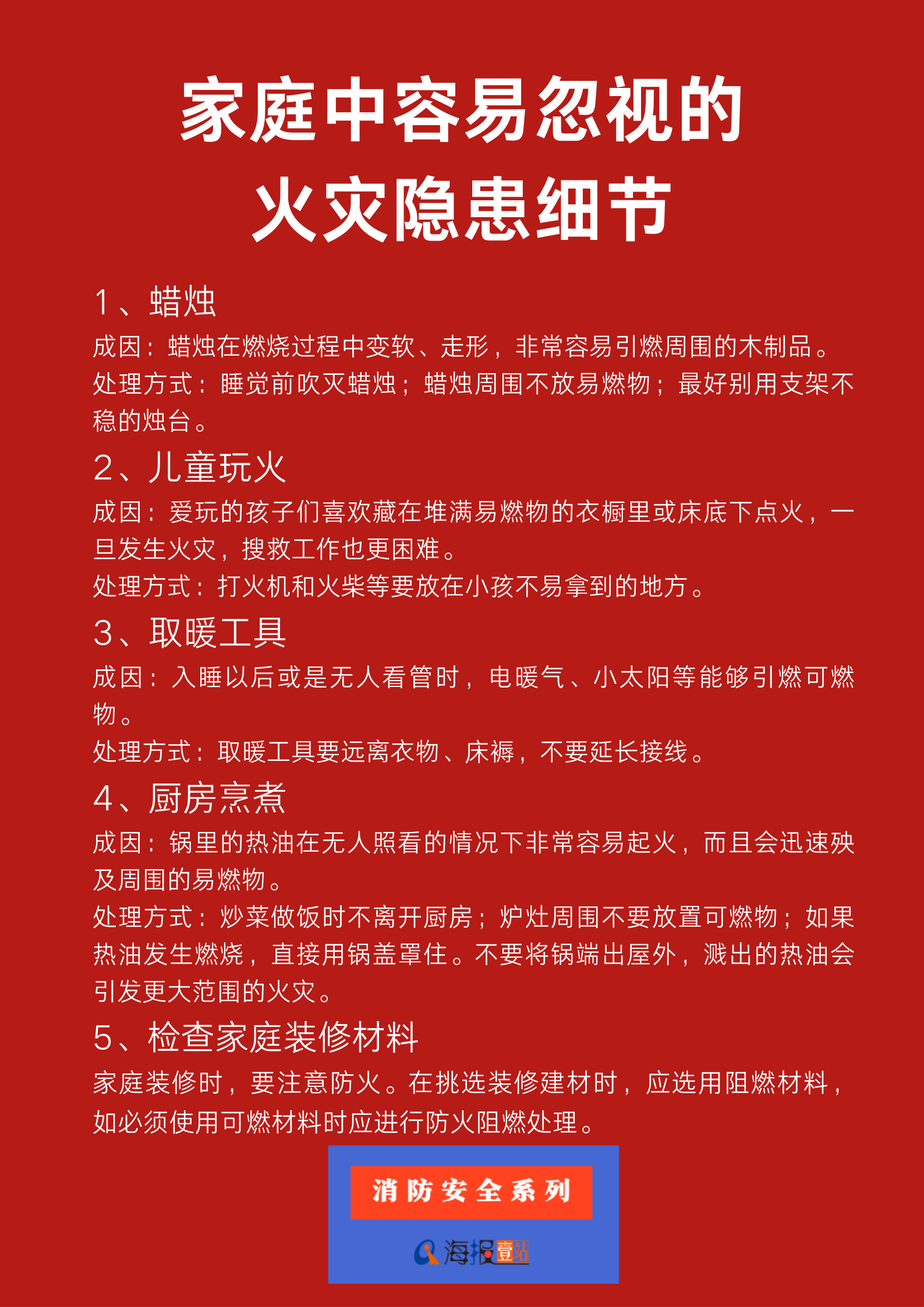 家庭中容易忽视的
火灾隐患细节

1、蜡烛

成因：蜡烛在燃烧过程中变软、走形，非常容易引燃周围的木制品。

处理方式：睡觉前吹灭蜡烛；蜡烛周围不放易燃物；最好别用支架不稳的烛台。

2、儿童玩火

成因：爱玩的孩子们喜欢藏在堆满易燃物的衣橱里或床底下点火，一旦发生火灾，搜救工作也更困难。

处理方式：打火机和火柴等要放在小孩不易拿到的地方。

3、取暖工具

成因：入睡以后或是无人看管时，电暖气、小太阳等能够引燃可燃物。

处理方式：取暖工具要远离衣物、床褥，不要延长接线。

4、厨房烹煮

成因：锅里的热油在无人照看的情况下非常容易起火，而且会迅速殃及周围的易燃物。

处理方式：炒菜做饭时不离开厨房；炉灶周围不要放置可燃物；如果热油发生燃烧，直接用锅盖罩住。不要将锅端出屋外，溅出的热油会引发更大范围的火灾。

5、检查家庭装修材料

家庭装修时，要注意防火。在挑选装修建材时，应选用阻燃材料，如必须使用可燃材料时应进行防火阻燃处理。

消防安全系列

海报壹站